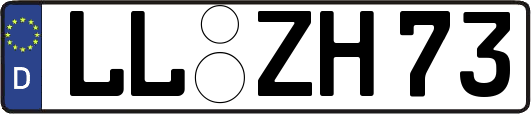 D LL ZH 73